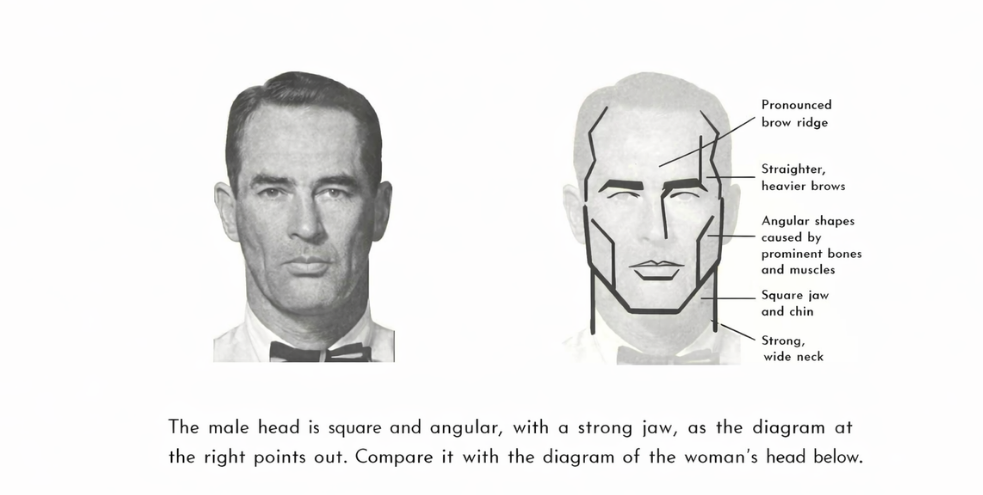 Pronounced brow ridge

Straighter, heavier brows

Angular shapes caused by prominent bones and muscles

Square jaw and chin

Strong, wide neck

The male head is square and angular, with a strong jaw, as the diagram at the right points out. Compare it with the diagram of the woman's head below.